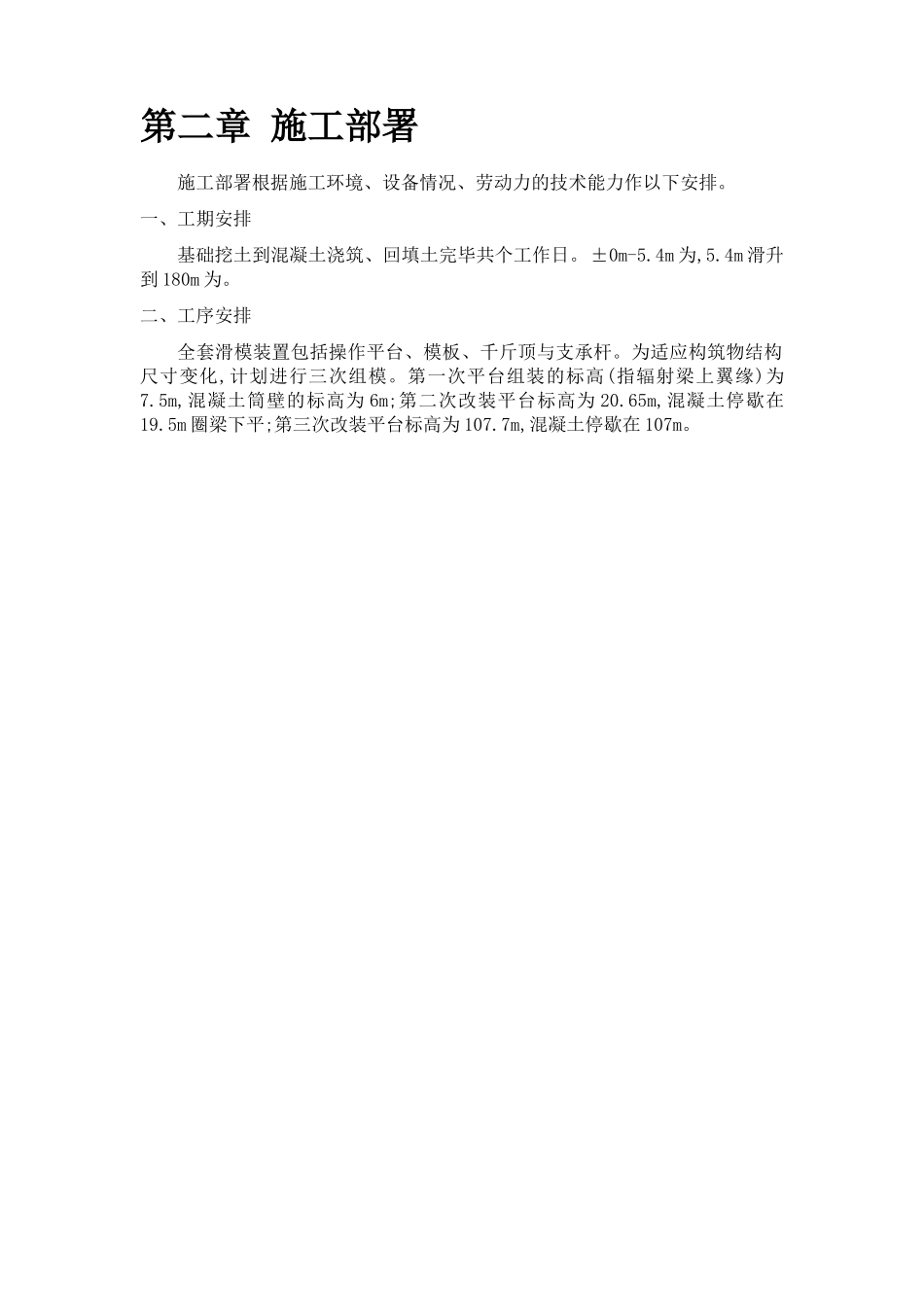 第二章 施工部署

施工部署根据施工环境、设备情况、劳动力的技术能力作以下安排。

一、工期安排

基础挖土到混凝土浇筑、回填土完毕共个工作日。±0m-5.4m为,5.4m滑升到180m为。

二、工序安排

全套滑模装置包括操作平台、模板、千斤顶与支承杆。为适应构筑物结构尺寸变化,计划进行三次组模。第一次平台组装的标高(指辐射梁上翼缘)为7.5m,混凝土筒壁的标高为6m;第二次改装平台标高为20.65m,混凝土停歇在19.5m圈梁下平;第三次改装平台标高为107.7m,混凝土停歇在107m。